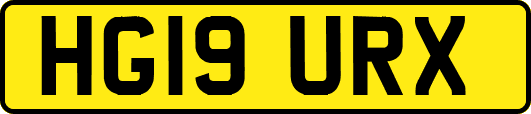 HG19 URX